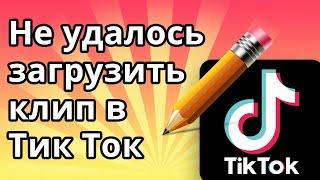 Не удалось загрузить клип в Тик Ток

TikTok